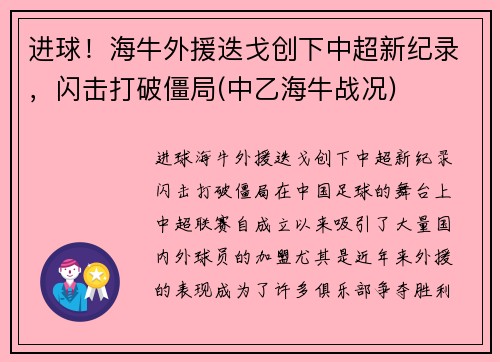 进球！海牛外援迭戈创下中超新纪录，闪击打破僵局(中乙海牛战况)

进球海牛外援迭戈创下中超新纪录闪击打破僵局在中国足球的舞台上中超联赛自成立以来吸引了大量国内外球员的加盟尤其是近年来外援的表现成为了许多俱乐部争夺胜利